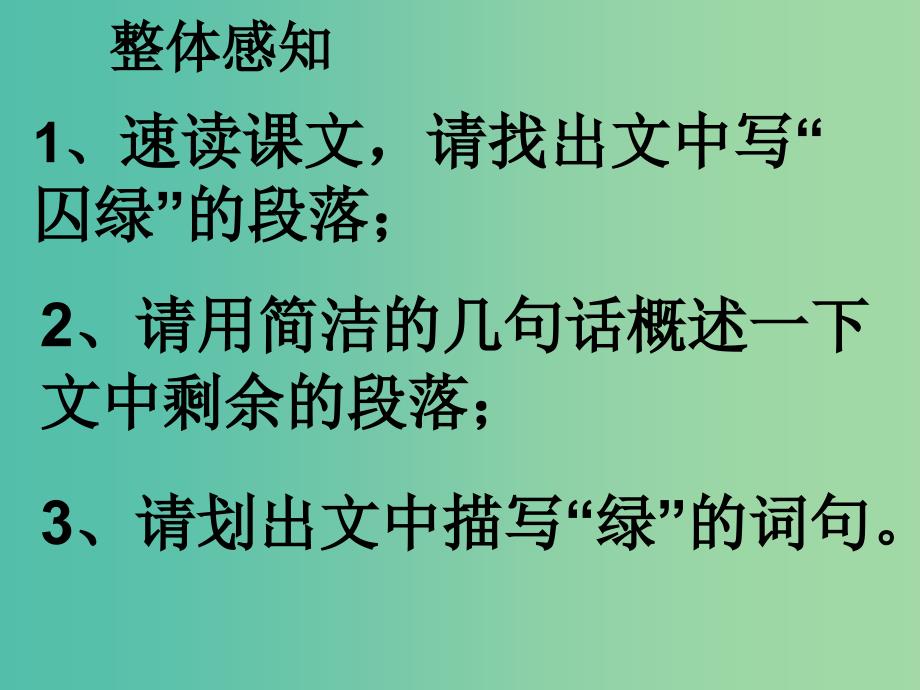 整体感知

1、速读课文，请找出文中写“囚绿”的段落；

2、请用简洁的几句话概述一下文中剩余的段落；

3、请划出文中描写“绿”的词句。